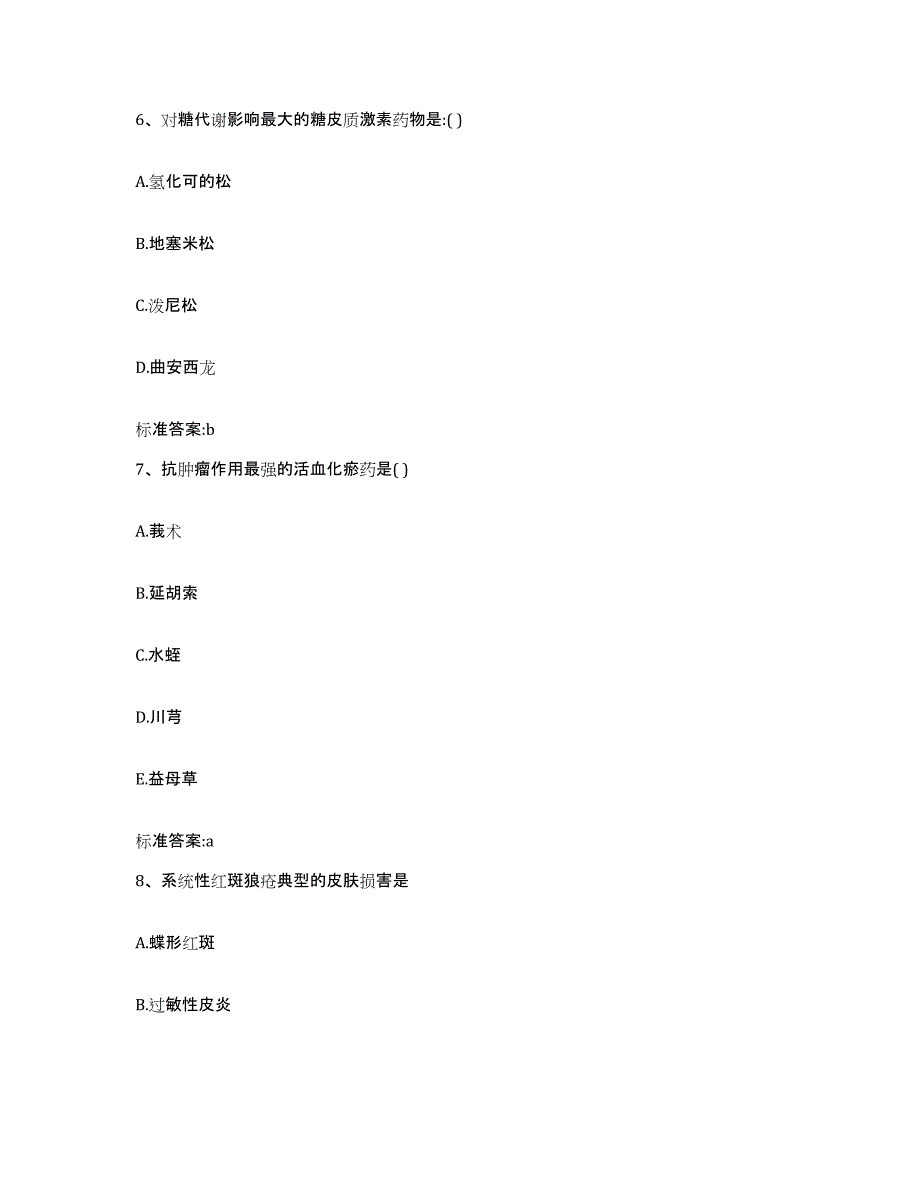 6、对糖代谢影响最大的糖皮质激素药物是:( )

A.氢化可的松

B.地塞米松

C.泼尼松

D.曲安西龙

标准答案:b

7、抗肿瘤作用最强的活血化瘀药是( )

A.莪术

B.延胡索

C.水蛭

D.川芎

E.益母草

标准答案:a

8、系统性红斑狼疮典型的皮肤损害是

A.蝶形红斑

B.过敏性皮炎